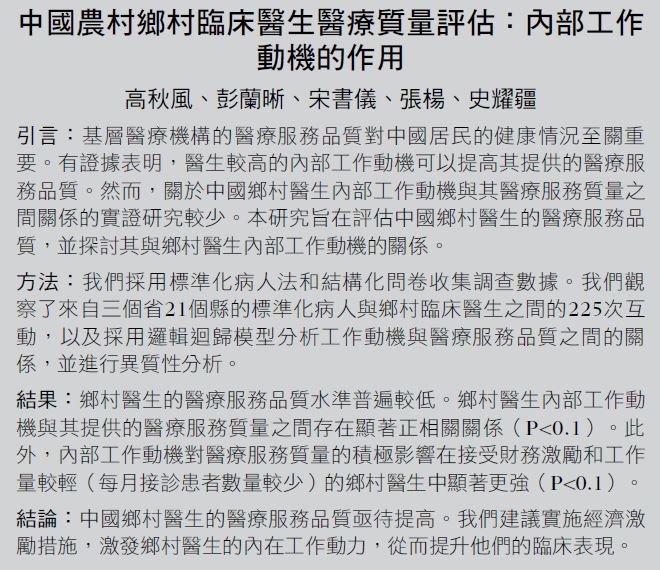 中國農村鄉村臨床醫生醫療質量評估：內部工作動機的作用

高秋風、彭蘭晰、宋書儀、張楊、史耀疆

引言：基層醫療機構的醫療服務品質對中國居民的健康情況至關重要。有證據表明，醫生較高的內部工作動機可以提高其提供的醫療服務品質。然而，關於中國鄉村醫生內部工作動機與其醫療服務質量之間關係的實證研究較少。本研究旨在評估中國鄉村醫生的醫療服務品質，並探討其與鄉村醫生內部工作動機的關係。

方法：我們採用標準化病人法和結構化問卷收集調查數據。我們觀察了來自三個省21個縣的標準化病人與鄉村臨床醫生之間的225次互動，以及採用邏輯迴歸模型分析工作動機與醫療服務品質之間的關係，並進行異質性分析。

結果：鄉村醫生的醫療服務品質水準普遍較低。鄉村醫生內部工作動機與其提供的醫療服務質量之間存在顯著正相關關係（P<0.1）。此外，內部工作動機對醫療服務質量的積極影響在接受財務激勵和工作量較輕（每月接診患者數量較少）的鄉村醫生中顯著更強（P<0.1）。

結論：中國鄉村醫生的醫療服務品質亟待提高。我們建議實施經濟激勵措施，激發鄉村醫生的內在工作動力，從而提升他們的臨床表現。